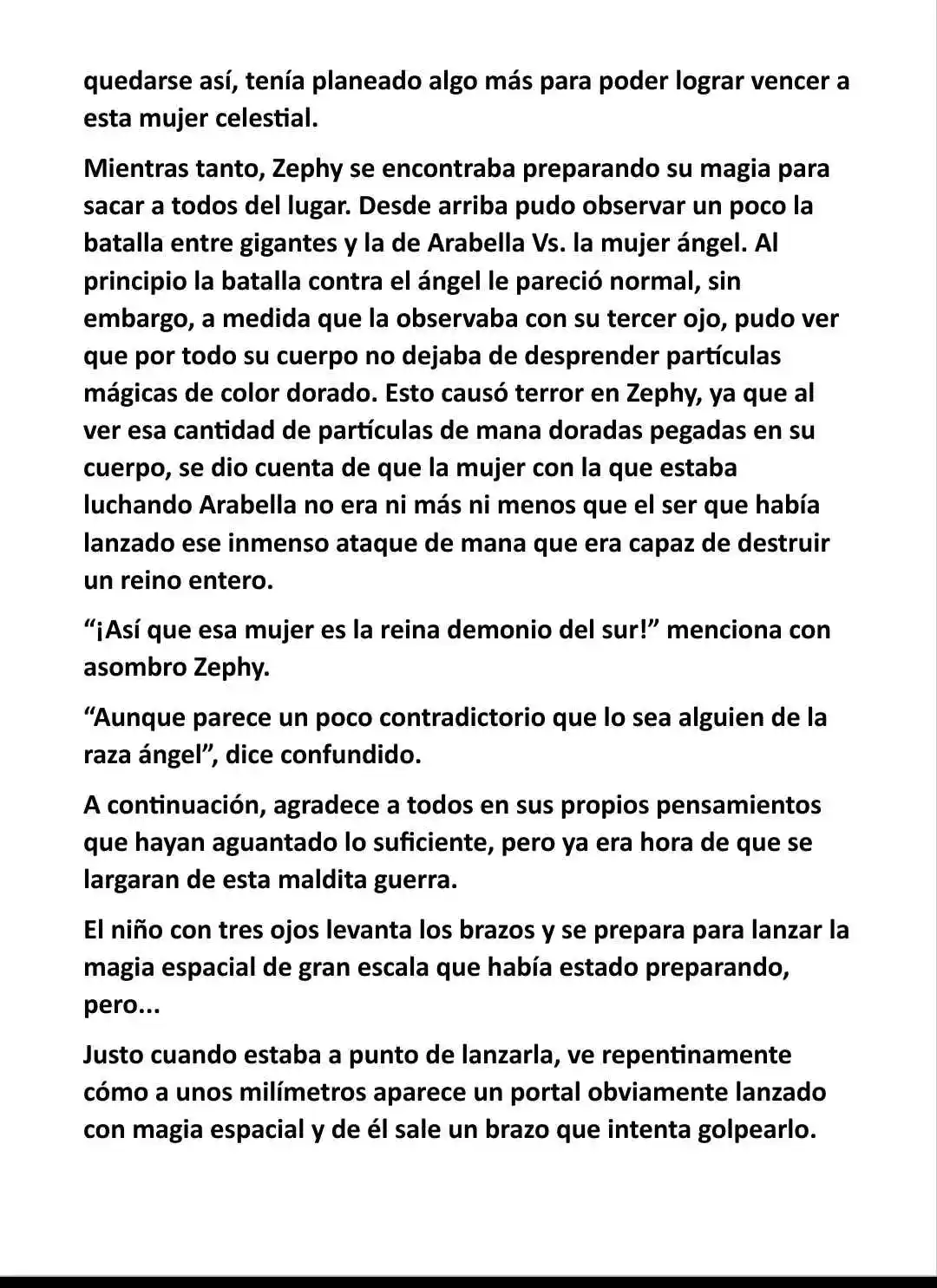 quedarse así, tenía planeado algo más para poder lograr vencer a esta mujer celestial.

Mientras tanto, Zephy se encontraba preparando su magia para sacar a todos del lugar. Desde arriba pudo observar un poco la batalla entre gigantes y la de Arabella Vs. la mujer ángel. Al principio la batalla contra el ángel le pareció normal, sin embargo, a medida que la observaba con su tercer ojo, pudo ver que por todo su cuerpo no dejaba de desprender partículas mágicas de color dorado. Esto causó terror en Zephy, ya que al ver esa cantidad de partículas de mana doradas pegadas en su cuerpo, se dio cuenta de que la mujer con la que estaba luchando Arabella no era ni más ni menos que el ser que había lanzado ese inmenso ataque de mana que era capaz de destruir un reino entero.

"¡Así que esa mujer es la reina demonio del sur!" menciona con asombro Zephy.

"Aunque parece un poco contradictorio que lo sea alguien de la raza ángel", dice confundido.

A continuación, agradece a todos en sus propios pensamientos que hayan aguantado lo suficiente, pero ya era hora de que se largaran de esta maldita guerra.

El niño con tres ojos levanta los brazos y se prepara para lanzar la magia espacial de gran escala que había estado preparando, pero...

Justo cuando estaba a punto de lanzarla, ve repentinamente cómo a unos milímetros aparece un portal obviamente lanzado con magia espacial y de él sale un brazo que intenta golpearlo.